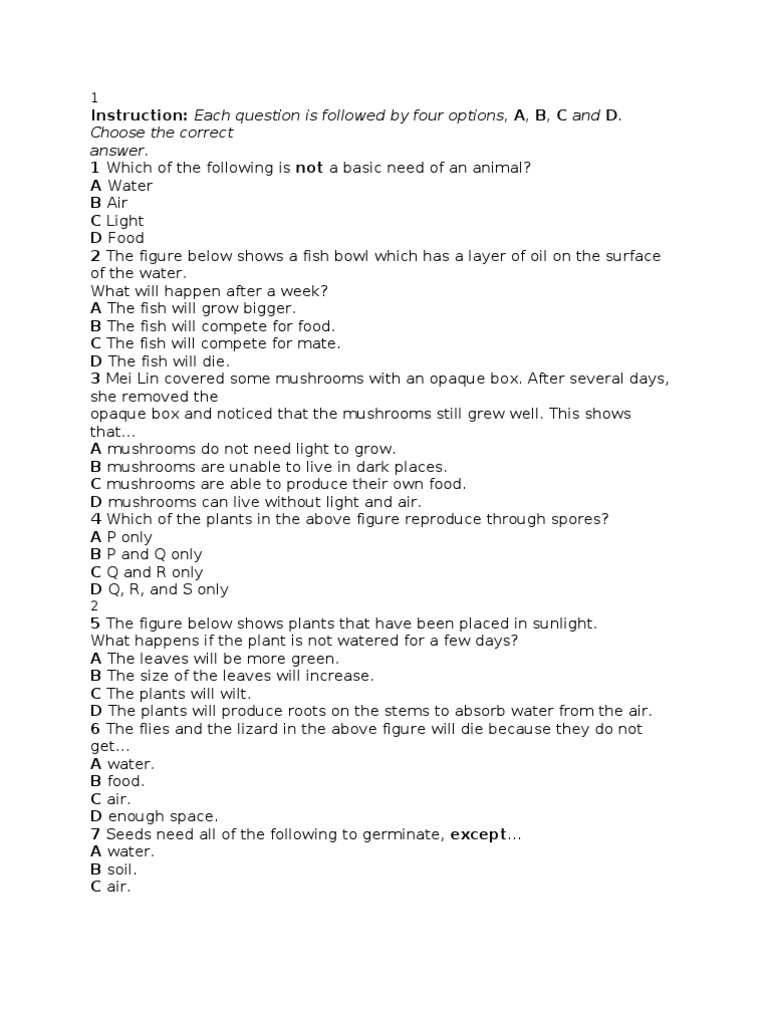 1
Instruction: Each question is followed by four options, A, B, C and D. Choose the correct answer.
1 Which of the following is not a basic need of an animal?
A Water
B Air
C Light
D Food
2 The figure below shows a fish bowl which has a layer of oil on the surface of the water.
What will happen after a week?
A The fish will grow bigger.
B The fish will compete for food.
C The fish will compete for mate.
D The fish will die.
3 Mei Lin covered some mushrooms with an opaque box. After several days, she removed the opaque box and noticed that the mushrooms still grew well. This shows that...
A mushrooms do not need light to grow.
B mushrooms are unable to live in dark places.
C mushrooms are able to produce their own food.
D mushrooms can live without light and air.
4 Which of the plants in the above figure reproduce through spores?
A P only
B P and Q only
C Q and R only
D Q, R, and S only
2
5 The figure below shows plants that have been placed in sunlight.
What happens if the plant is not watered for a few days?
A The leaves will be more green.
B The size of the leaves will increase.
C The plants will wilt.
D The plants will produce roots on the stems to absorb water from the air.
6 The flies and the lizard in the above figure will die because they do not get...
A water.
B food.
C air.
D enough space.
7 Seeds need all of the following to germinate, except...
A water.
B soil.
C air.